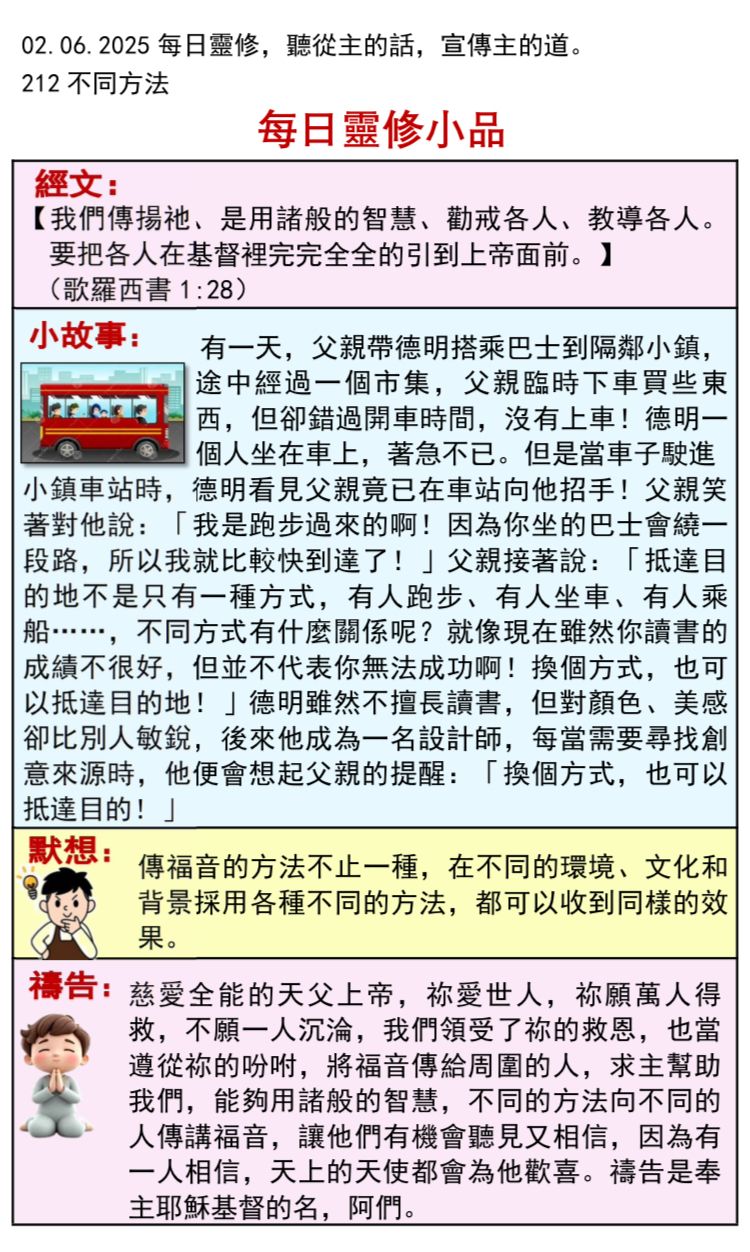 02.06.2025 每日靈修，聽從主的話，宣傳主的道。
212 不同方法

每日靈修小品

經文：
【我們傳揚祂、是用諸般的智慧、勸戒各人、教導各人。要把各人在基督裡完完全全的引到上帝面前。】
（歌羅西書 1:28）

小故事：
有一天，父親帶德明搭乘巴士到隔鄰小鎮，途中經過一個市集，父親臨時下車買些東西，但卻錯過開車時間，沒有上車！德明一個人坐在車上，著急不已。但是當車子駛進小鎮車站時，德明看見父親竟已在車站向他招手！父親笑著對他說：「我是跑步過來的啊！因為你坐的巴士會繞一段路，所以我就比較快到達了！」父親接著說：「抵達目的地不是只有一種方式，有人跑步、有人坐車、有人乘船……，不同方式有什麼關係呢？就像現在雖然你讀書的成績不很好，但並不代表你無法成功啊！換個方式，也可以抵達目的地！」德明雖然不擅長讀書，但對顏色、美感卻比別人敏銳，後來他成為一名設計師，每當需要尋找創意來源時，他便會想起父親的提醒：「換個方式，也可以抵達目的！」

默想：
傳福音的方法不止一種，在不同的環境、文化和背景採用各種不同的方法，都可以收到同樣的效果。

禱告：
慈愛全能的天父上帝，祢愛世人，祢願萬人得救，不願一人沉淪，我們領受了祢的救恩，也當遵從祢的吩咐，將福音傳給周圍的人，求主幫助我們，能夠用諸般的智慧，不同的方法向不同的人傳講福音，讓他們有機會聽見又相信，因為有一人相信，天上的天使都會為他歡喜。禱告是奉主耶穌基督的名，阿們。